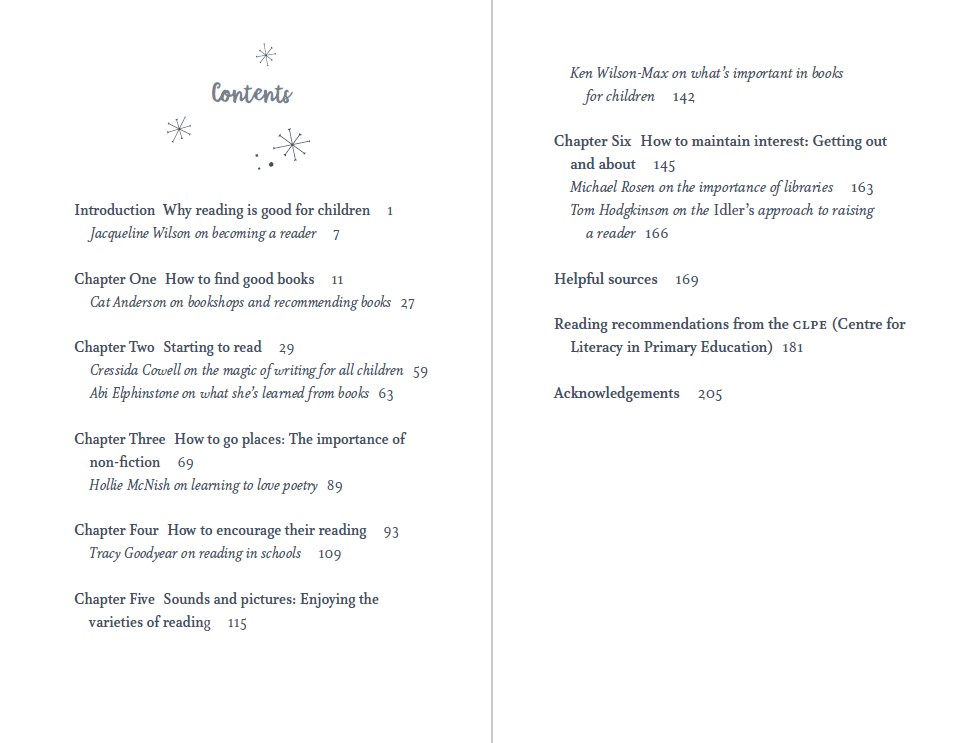 Contents

Introduction Why reading is good for children 1
Jacqueline Wilson on becoming a reader 7

Chapter One How to find good books 11
Cat Anderson on bookshops and recommending books 27

Chapter Two Starting to read 29
Cressida Cowell on the magic of writing for all children 59
Abi Elphinstone on what she's learned from books 63

Chapter Three How to go places: The importance of non-fiction 69
Hollie McNish on learning to love poetry 89

Chapter Four How to encourage their reading 93
Tracy Goodyear on reading in schools 109

Chapter Five Sounds and pictures: Enjoying the varieties of reading 115

Ken Wilson-Max on what's important in books for children 142

Chapter Six How to maintain interest: Getting out and about 145
Michael Rosen on the importance of libraries 163
Tom Hodgkinson on the Idler's approach to raising a reader 166

Helpful sources 169

Reading recommendations from the CLPE (Centre for Literacy in Primary Education) 181

Acknowledgements 205